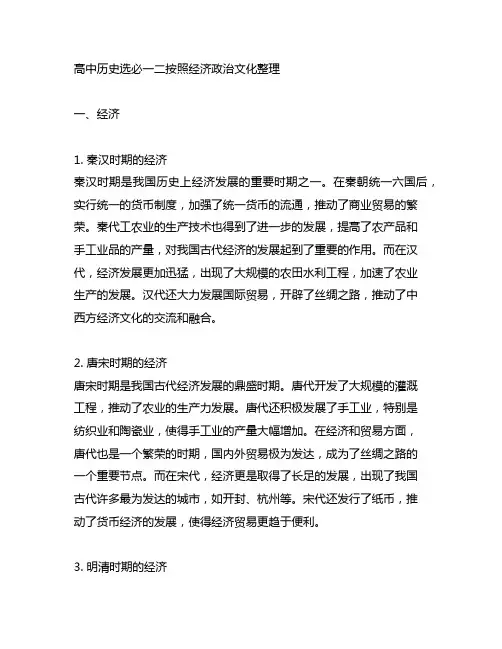 高中历史选必一二按照经济政治文化整理

一、经济

1. 秦汉时期的经济
秦汉时期是我国历史上经济发展的重要时期之一。在秦朝统一六国后，实行统一的货币制度，加强了统一货币的流通，推动了商业贸易的繁荣。秦代工农业的生产技术也得到了进一步的发展，提高了农产品和手工业品的产量，对我国古代经济的发展起到了重要的作用。而在汉代，经济发展更加迅猛，出现了大规模的农田水利工程，加速了农业生产的发展。汉代还大力发展国际贸易，开辟了丝绸之路，推动了中西方经济文化的交流和融合。

2. 唐宋时期的经济
唐宋时期是我国古代经济发展的鼎盛时期。唐代开发了大规模的灌溉工程，推动了农业的生产力发展。唐代还积极发展了手工业，特别是纺织业和陶瓷业，使得手工业的产量大幅增加。在经济和贸易方面，唐代也是一个繁荣的时期，国内外贸易极为发达，成为了丝绸之路的一个重要节点。而在宋代，经济更是取得了长足的发展，出现了我国古代许多最为发达的城市，如开封、杭州等。宋代还发行了纸币，推动了货币经济的发展，使得经济贸易更趋于便利。

3. 明清时期的经济